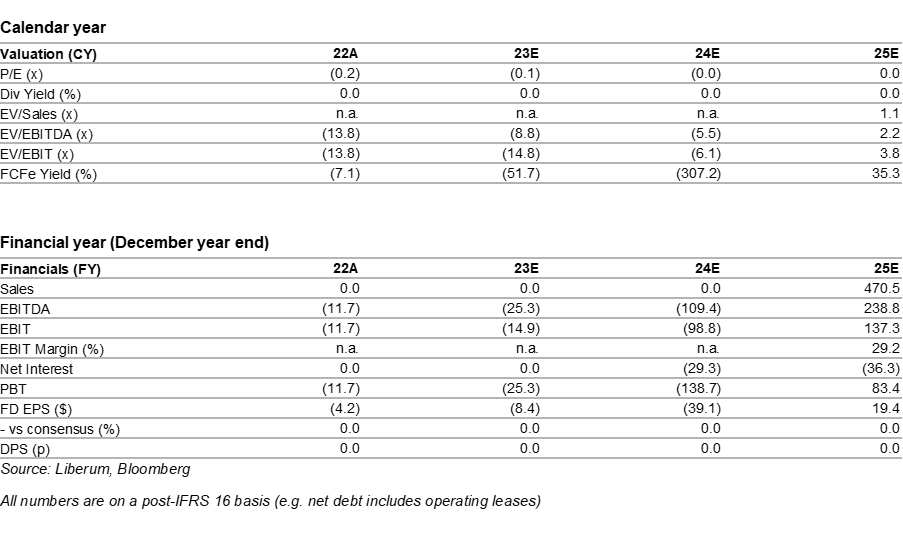 Calendar year

| Valuation (CY) | 22A | 23E | 24E | 25E |
|---|---|---|---|---|
| P/E (x) | (0.2) | (0.1) | (0.0) | 0.0 |
| Div Yield (%) | 0.0 | 0.0 | 0.0 | 0.0 |
| EV/Sales (x) | n.a. | n.a. | n.a. | 1.1 |
| EV/EBITDA (x) | (13.8) | (8.8) | (5.5) | 2.2 |
| EV/EBIT (x) | (13.8) | (14.8) | (6.1) | 3.8 |
| FCFe Yield (%) | (7.1) | (51.7) | (307.2) | 35.3 |

Financial year (December year end)

| Financials (FY) | 22A | 23E | 24E | 25E |
|---|---|---|---|---|
| Sales | 0.0 | 0.0 | 0.0 | 470.5 |
| EBITDA | (11.7) | (25.3) | (109.4) | 238.8 |
| EBIT | (11.7) | (14.9) | (98.8) | 137.3 |
| EBIT Margin (%) | n.a. | n.a. | n.a. | 29.2 |
| Net Interest | 0.0 | 0.0 | (29.3) | (36.3) |
| PBT | (11.7) | (25.3) | (138.7) | 83.4 |
| FD EPS ($) | (4.2) | (8.4) | (39.1) | 19.4 |
| - vs consensus (%) | 0.0 | 0.0 | 0.0 | 0.0 |
| DPS (p) | 0.0 | 0.0 | 0.0 | 0.0 |

Source: Liberum, Bloomberg

All numbers are on a post-IFRS 16 basis (e.g. net debt includes operating leases)